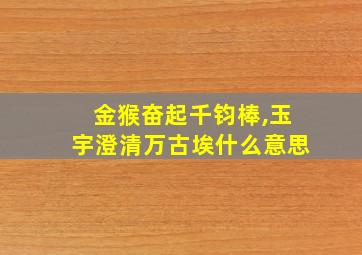 金猴奋起千钧棒,玉宇澄清万古埃什么意思